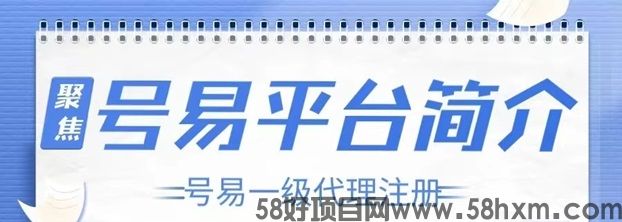 聚焦
号易平台简介
号易一级代理注册
58好项目网www.58hxm.com